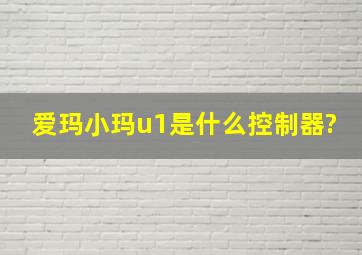 爱玛小玛u1是什么控制器?